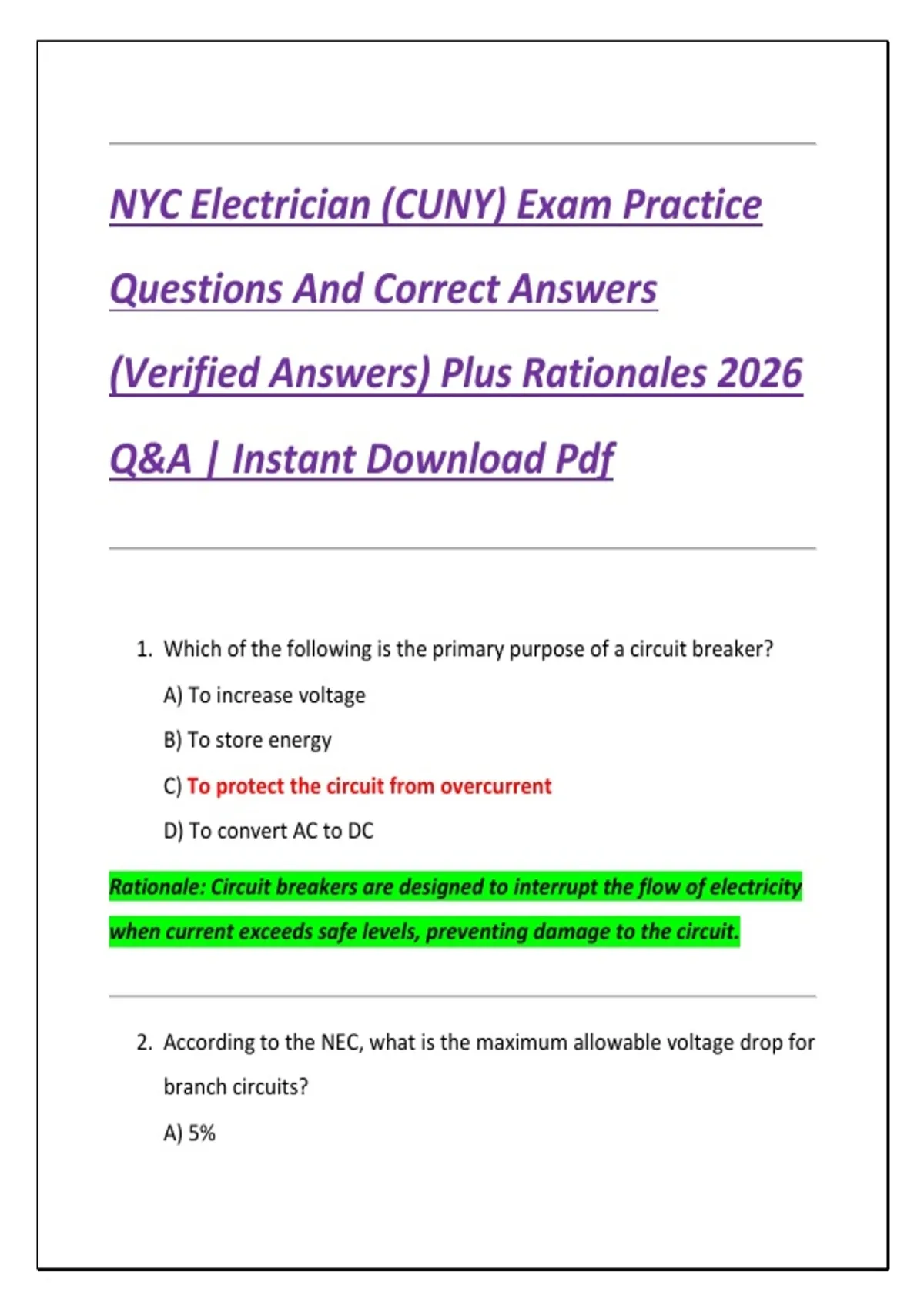 NYC Electrician (CUNY) Exam Practice Questions And Correct Answers (Verified Answers) Plus Rationales 2026 Q&A | Instant Download Pdf

1. Which of the following is the primary purpose of a circuit breaker?

A) To increase voltage

B) To store energy

C) To protect the circuit from overcurrent

D) To convert AC to DC

Rationale: Circuit breakers are designed to interrupt the flow of electricity when current exceeds safe levels, preventing damage to the circuit.

2. According to the NEC, what is the maximum allowable voltage drop for branch circuits?

A) 5%